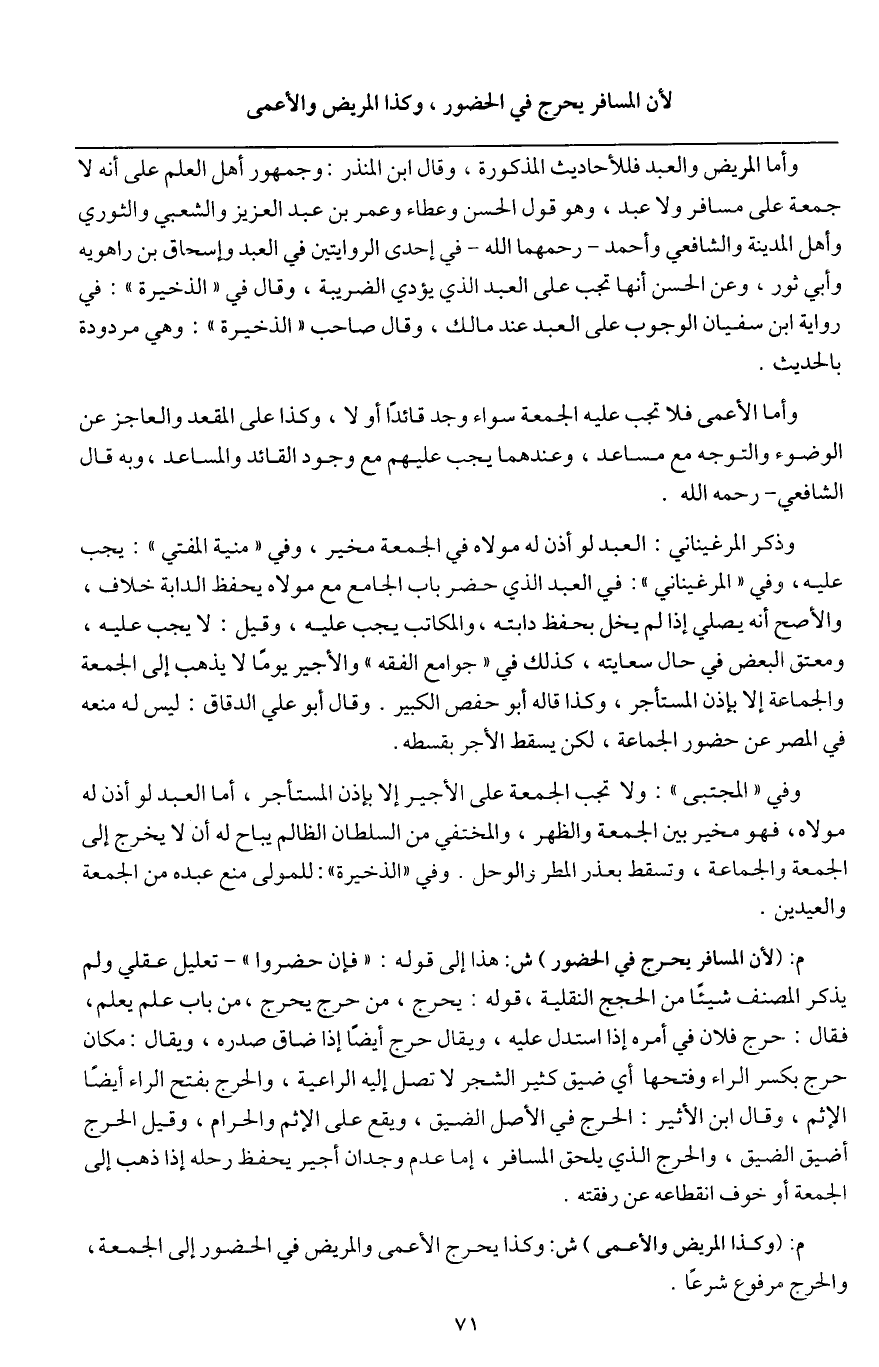 لأن المسافر يحرج في الحضور ، وكذا المريض والأعمى

وأما المريض والعبد فللأحاديث المذكورة ، وقال ابن المنذر : وجمهور أهل العلم على أنه لا جمعة على مسافر ولا عبد ، وهو قول الحسن وعطاء وعمر بن عبد العزيز والشعبي والثوري وأهل المدينة والشافعي وأحمد - رحمهما الله - في إحدى الروايتين في العبد وإسحاق بن راهويه وأبي ثور ، وعن الحسن أنها تجب على العبد الذي يؤدي الضريبة ، وقال في « الذخيرة » : في رواية ابن سفيان الوجوب على العبد عند مالك ، وقال صاحب « الذخيرة » : وهي مردودة بالحديث .

وأما الأعمى فلا تجب عليه الجمعة سواء وجد قائدًا أو لا ، وكذا على المقعد والعاجز عن الوضوء والتوجه مع مساعد ، وعندهما يجب عليهم مع وجود القائد والمساعد ، وبه قال الشافعي - رحمه الله .

وذكر المرغيناني : العبد لو أذن له مولاه في الجمعة مخير ، وفي « منية المفتي » : يجب عليه ، وفي « المرغيناني » : في العبد الذي حضر باب الجامع مع مولاه يحفظ الدابة خلاف ، والأصح أنه يصلي إذا لم يخل بحفظ دابته ، والمكاتب يجب عليه ، وقيل : لا يجب عليه ، ومعتق البعض في حال سعايته ، كذلك في « جوامع الفقه » والأجير يومًا لا يذهب إلى الجمعة والجماعة إلا بإذن المستأجر ، وكذا قاله أبو حفص الكبير . وقال أبو علي الدقاق : ليس له منعه في المصر عن حضور الجماعة ، لكن يسقط الأجر بقسطه .

وفي « المجتبى » : ولا تجب الجمعة على الأجير إلا بإذن المستأجر ، أما العبد لو أذن له مولاه ، فهو مخير بين الجمعة والظهر ، والمختفي من السلطان الظالم يباح له أن لا يخرج إلى الجمعة والجماعة ، وتسقط بعذر المطر والوحل . وفي «الذخيرة»: للمولى منع عبده من الجمعة والعيدين .

م: (لأن المسافر يحرج في الحضور ) ش: هذا إلى قوله : « فإن حضروا » - تعليل عقلي ولم يذكر المصنف شيئًا من الحجج النقلية ، قوله : يحرج ، من حرج يحرج ، من باب علم يعلم ، فقال : حرج فلان في أمره إذا استدل عليه ، ويقال حرج أيضًا إذا ضاق صدره ، ويقال : مكان حرج بكسر الراء وفتحها أي ضيق كثير الشجر لا تصل إليه الراعية ، والحرج بفتح الراء أيضًا الإثم ، وقال ابن الأثير : الحرج في الأصل الضيق ، ويقع على الإثم والحرام ، وقيل الحرج أضيق الضيق ، والحرج الذي يلحق المسافر ، إما عدم وجدان أجير يحفظ رحله إذا ذهب إلى الجمعة أو خوف انقطاعه عن رفقته .

م: (وكذا المريض والأعمى ) ش: وكذا يحرج الأعمى والمريض في الحضور إلى الجمعة ، والحرج مرفوع شرعًا .

٧١